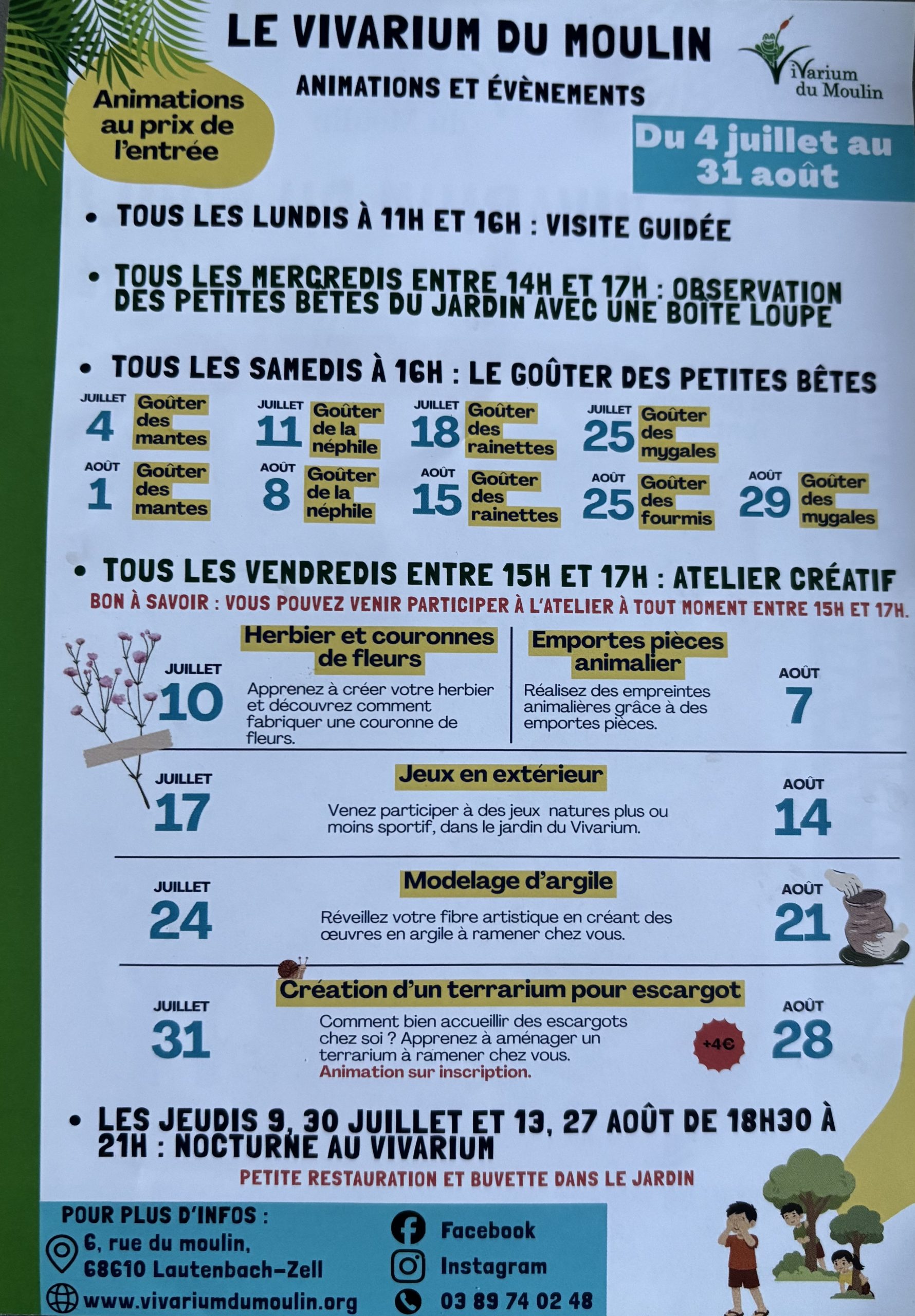 LE VIVARIUM DU MOULIN

ANIMATIONS ET ÉVÈNEMENTS

iVarium du Moulin

Animations au prix de l'entrée

Du 4 juillet au 31 août

• TOUS LES LUNDIS À 11H ET 16H : VISITE GUIDÉE

• TOUS LES MERCREDIS ENTRE 14H ET 17H : OBSERVATION DES PETITES BÊTES DU JARDIN AVEC UNE BOITE LOUPE

• TOUS LES SAMEDIS À 16H : LE GOÛTER DES PETITES BÊTES

JUILLET 4 Goûter des mantes
JUILLET 11 Goûter de la néphile
JUILLET 18 Goûter des rainettes
JUILLET 25 Goûter des mygales

AOÛT 1 Goûter des mantes
AOÛT 8 Goûter de la néphile
AOÛT 15 Goûter des rainettes
AOÛT 25 Goûter des fourmis
AOÛT 29 Goûter des mygales

• TOUS LES VENDREDIS ENTRE 15H ET 17H : ATELIER CRÉATIF

BON À SAVOIR : VOUS POUVEZ VENIR PARTICIPER À L'ATELIER À TOUT MOMENT ENTRE 15H ET 17H.

JUILLET 10
Herbier et couronnes de fleurs
Apprenez à créer votre herbier et découvrez comment fabriquer une couronne de fleurs.

Emportes pièces animalier
Réalisez des empreintes animalières grâce à des emportes pièces.
AOÛT 7

JUILLET 17
Jeux en extérieur
Venez participer à des jeux natures plus ou moins sportif, dans le jardin du Vivarium.
AOÛT 14

JUILLET 24
Modelage d'argile
Réveillez votre fibre artistique en créant des œuvres en argile à ramener chez vous.
AOÛT 21

JUILLET 31
Création d'un terrarium pour escargot
Comment bien accueillir des escargots chez soi ? Apprenez à aménager un terrarium à ramener chez vous.
Animation sur inscription.
+4€
AOÛT 28

• LES JEUDIS 9, 30 JUILLET ET 13, 27 AOÛT DE 18H30 À 21H : NOCTURNE AU VIVARIUM

PETITE RESTAURATION ET BUVETTE DANS LE JARDIN

POUR PLUS D'INFOS :
6, rue du moulin, 68610 Lautenbach-Zell
www.vivariumdumoulin.org

Facebook
Instagram
03 89 74 02 48